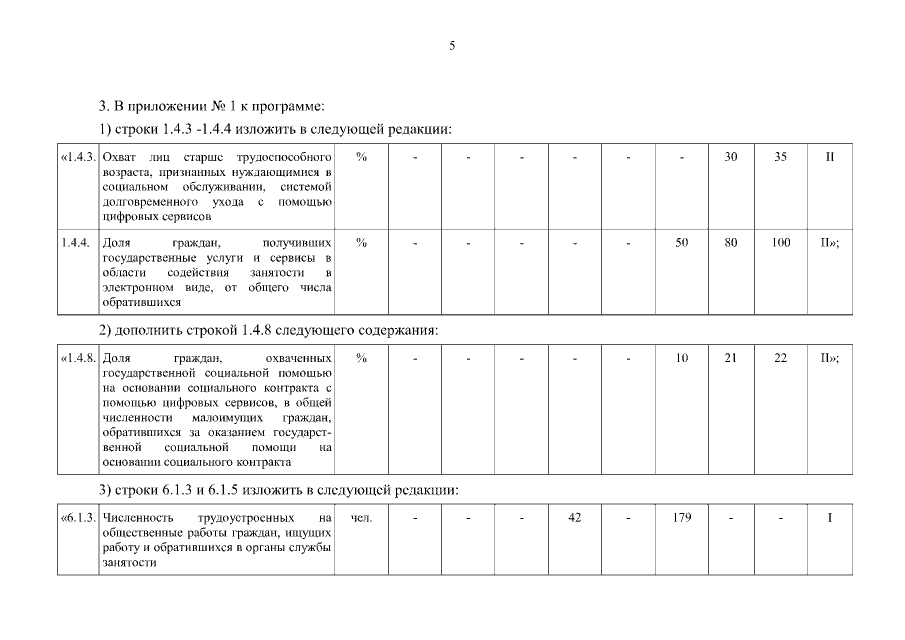 5

3. В приложении № 1 к программе:

1) строки 1.4.3 -1.4.4 изложить в следующей редакции:

| «1.4.3. | Охват лиц старше трудоспособного возраста, признанных нуждающимися в социальном обслуживании, системой долговременного ухода с помощью цифровых сервисов | % | - | - | - | - | - | - | 30 | 35 | II |
|---|---|---|---|---|---|---|---|---|---|---|---|
| 1.4.4. | Доля граждан, получивших государственные услуги и сервисы в области содействия занятости в электронном виде, от общего числа обратившихся | % | - | - | - | - | - | 50 | 80 | 100 | II»; |

2) дополнить строкой 1.4.8 следующего содержания:

| «1.4.8. | Доля граждан, охваченных государственной социальной помощью на основании социального контракта с помощью цифровых сервисов, в общей численности малоимущих граждан, обратившихся за оказанием государственной социальной помощи на основании социального контракта | % | - | - | - | - | - | 10 | 21 | 22 | II»; |
|---|---|---|---|---|---|---|---|---|---|---|---|

3) строки 6.1.3 и 6.1.5 изложить в следующей редакции:

| «6.1.3. | Численность трудоустроенных на общественные работы граждан, ищущих работу и обратившихся в органы службы занятости | чел. | - | - | - | 42 | - | 179 | - | - | I |
|---|---|---|---|---|---|---|---|---|---|---|---|